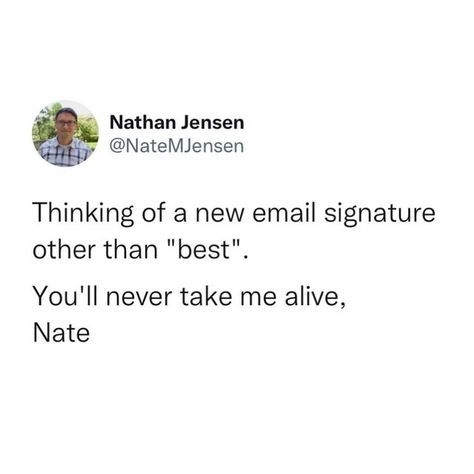 Nathan Jensen
@NateMJensen

Thinking of a new email signature other than "best".

You'll never take me alive,
Nate